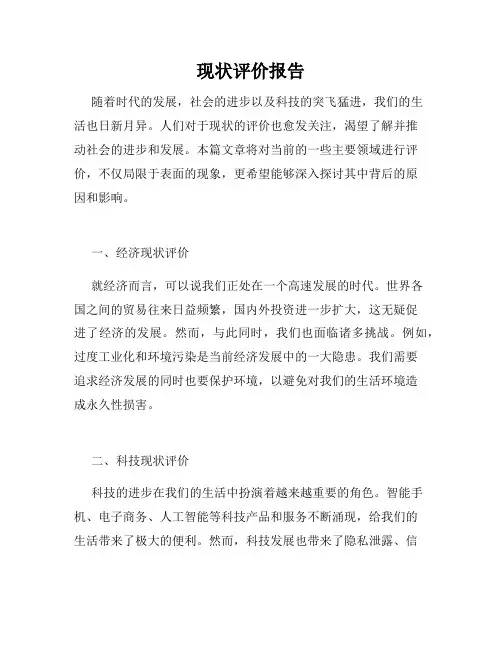 现状评价报告

随着时代的发展，社会的进步以及科技的突飞猛进，我们的生活也日新月异。人们对于现状的评价也愈发关注，渴望了解并推动社会的进步和发展。本篇文章将对当前的一些主要领域进行评价，不仅局限于表面的现象，更希望能够深入探讨其中背后的原因和影响。

一、经济现状评价

就经济而言，可以说我们正处在一个高速发展的时代。世界各国之间的贸易往来日益频繁，国内外投资进一步扩大，这无疑促进了经济的发展。然而，与此同时，我们也面临诸多挑战。例如，过度工业化和环境污染是当前经济发展中的一大隐患。我们需要追求经济发展的同时也要保护环境，以避免对我们的生活环境造成永久性损害。

二、科技现状评价

科技的进步在我们的生活中扮演着越来越重要的角色。智能手机、电子商务、人工智能等科技产品和服务不断涌现，给我们的生活带来了极大的便利。然而，科技发展也带来了隐私泄露、信